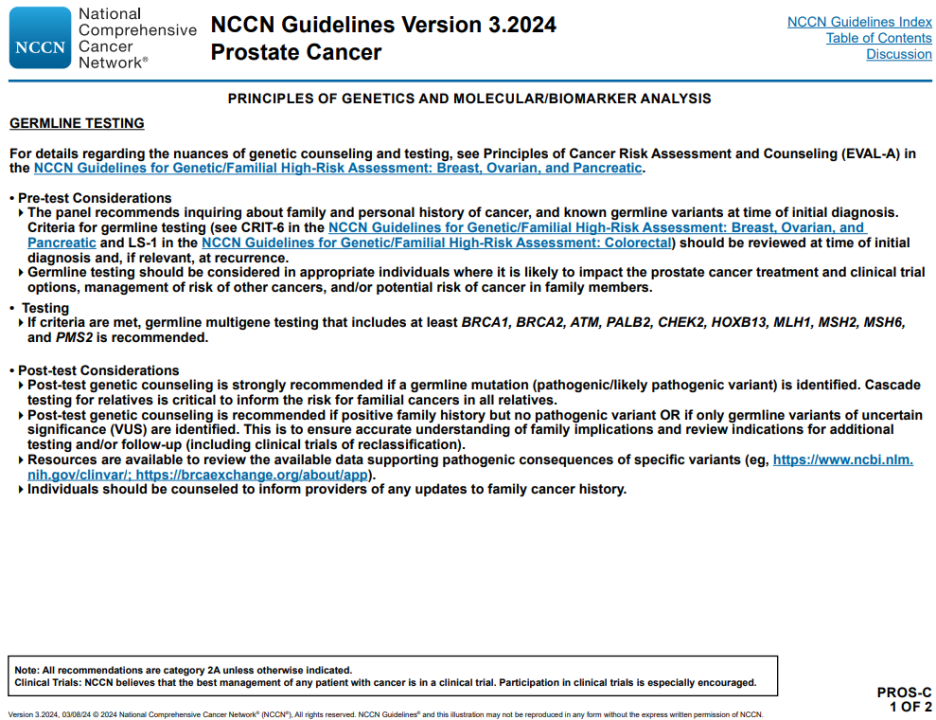 NCCN National Comprehensive Cancer Network®

NCCN Guidelines Version 3.2024
Prostate Cancer

NCCN Guidelines Index
Table of Contents
Discussion

PRINCIPLES OF GENETICS AND MOLECULAR/BIOMARKER ANALYSIS

GERMLINE TESTING

For details regarding the nuances of genetic counseling and testing, see Principles of Cancer Risk Assessment and Counseling (EVAL-A) in the NCCN Guidelines for Genetic/Familial High-Risk Assessment: Breast, Ovarian, and Pancreatic.

• Pre-test Considerations
▸ The panel recommends inquiring about family and personal history of cancer, and known germline variants at time of initial diagnosis. Criteria for germline testing (see CRIT-6 in the NCCN Guidelines for Genetic/Familial High-Risk Assessment: Breast, Ovarian, and Pancreatic and LS-1 in the NCCN Guidelines for Genetic/Familial High-Risk Assessment: Colorectal) should be reviewed at time of initial diagnosis and, if relevant, at recurrence.
▸ Germline testing should be considered in appropriate individuals where it is likely to impact the prostate cancer treatment and clinical trial options, management of risk of other cancers, and/or potential risk of cancer in family members.

• Testing
▸ If criteria are met, germline multigene testing that includes at least BRCA1, BRCA2, ATM, PALB2, CHEK2, HOXB13, MLH1, MSH2, MSH6, and PMS2 is recommended.

• Post-test Considerations
▸ Post-test genetic counseling is strongly recommended if a germline mutation (pathogenic/likely pathogenic variant) is identified. Cascade testing for relatives is critical to inform the risk for familial cancers in all relatives.
▸ Post-test genetic counseling is recommended if positive family history but no pathogenic variant OR if only germline variants of uncertain significance (VUS) are identified. This is to ensure accurate understanding of family implications and review indications for additional testing and/or follow-up (including clinical trials of reclassification).
▸ Resources are available to review the available data supporting pathogenic consequences of specific variants (eg, https://www.ncbi.nlm.nih.gov/clinvar/; https://brcaexchange.org/about/app).
▸ Individuals should be counseled to inform providers of any updates to family cancer history.

Note: All recommendations are category 2A unless otherwise indicated.
Clinical Trials: NCCN believes that the best management of any patient with cancer is in a clinical trial. Participation in clinical trials is especially encouraged.

PROS-C
1 OF 2

Version 3.2024, 03/08/24 © 2024 National Comprehensive Cancer Network® (NCCN®), All rights reserved. NCCN Guidelines® and this illustration may not be reproduced in any form without the express written permission of NCCN.